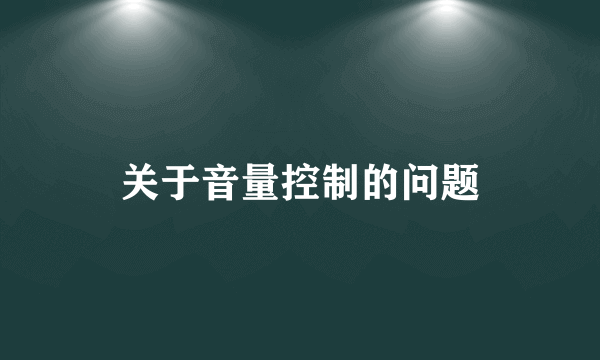 关于音量控制的问题